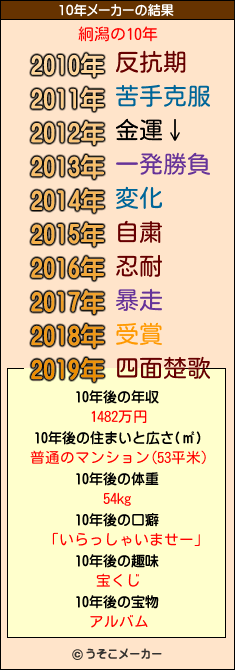 10年メーカーの結果

絅潟の10年

2010年 反抗期
2011年 苦手克服
2012年 金運↓
2013年 一発勝負
2014年 変化
2015年 自粛
2016年 忍耐
2017年 暴走
2018年 受賞
2019年 四面楚歌

10年後の年収
1482万円
10年後の住まいと広さ(㎡)
普通のマンション(53平米)
10年後の体重
54kg
10年後の口癖
「いらっしゃいませー」
10年後の趣味
宝くじ
10年後の宝物
アルバム

© うそこメーカー